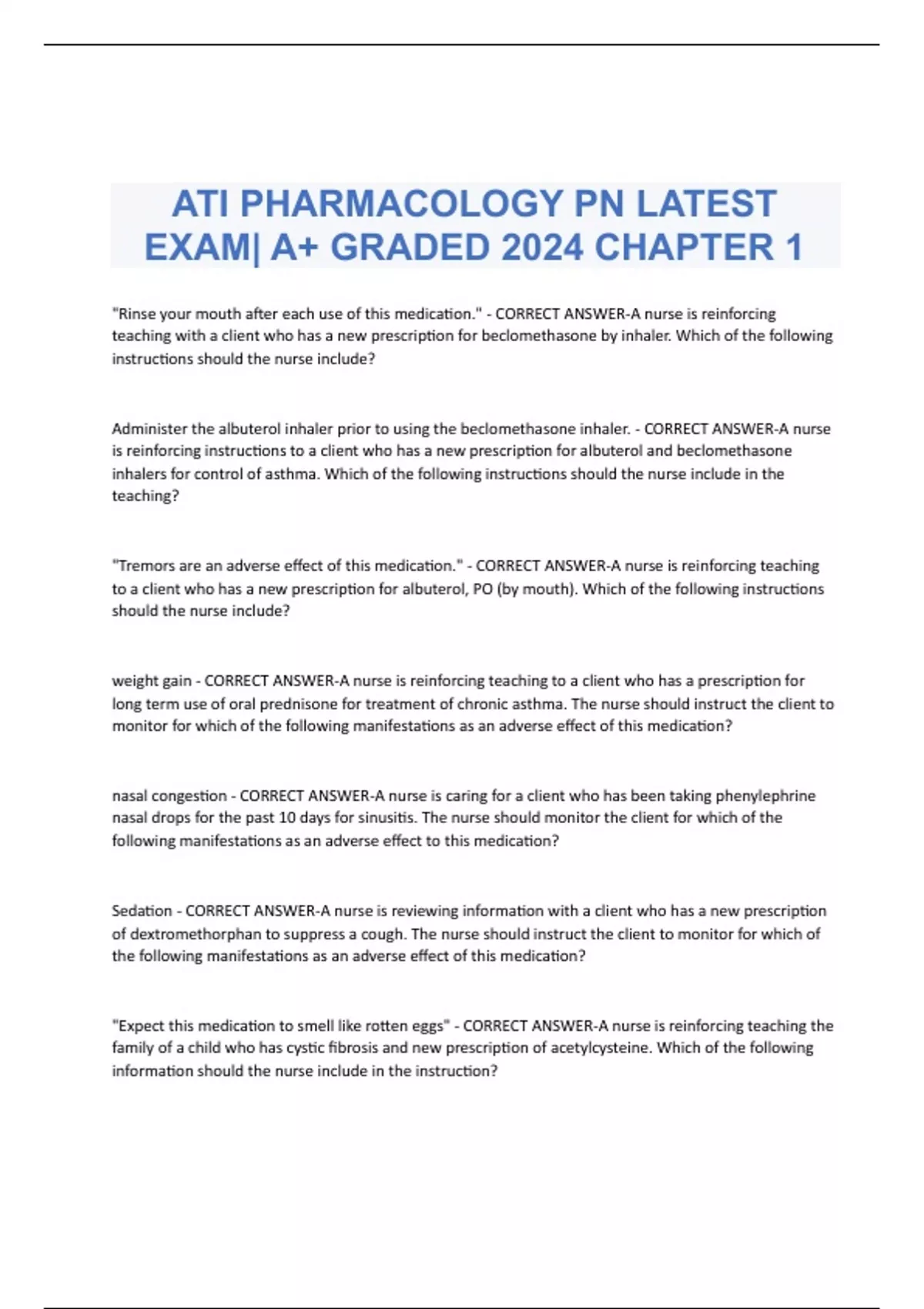 ATI PHARMACOLOGY PN LATEST EXAM| A+ GRADED 2024 CHAPTER 1

"Rinse your mouth after each use of this medication." - CORRECT ANSWER-A nurse is reinforcing teaching with a client who has a new prescription for beclomethasone by inhaler. Which of the following instructions should the nurse include?

Administer the albuterol inhaler prior to using the beclomethasone inhaler. - CORRECT ANSWER-A nurse is reinforcing instructions to a client who has a new prescription for albuterol and beclomethasone inhalers for control of asthma. Which of the following instructions should the nurse include in the teaching?

"Tremors are an adverse effect of this medication." - CORRECT ANSWER-A nurse is reinforcing teaching to a client who has a new prescription for albuterol, PO (by mouth). Which of the following instructions should the nurse include?

weight gain - CORRECT ANSWER-A nurse is reinforcing teaching to a client who has a prescription for long term use of oral prednisone for treatment of chronic asthma. The nurse should instruct the client to monitor for which of the following manifestations as an adverse effect of this medication?

nasal congestion - CORRECT ANSWER-A nurse is caring for a client who has been taking phenylephrine nasal drops for the past 10 days for sinusitis. The nurse should monitor the client for which of the following manifestations as an adverse effect to this medication?

Sedation - CORRECT ANSWER-A nurse is reviewing information with a client who has a new prescription of dextromethorphan to suppress a cough. The nurse should instruct the client to monitor for which of the following manifestations as an adverse effect of this medication?

"Expect this medication to smell like rotten eggs" - CORRECT ANSWER-A nurse is reinforcing teaching the family of a child who has cystic fibrosis and new prescription of acetylcysteine. Which of the following information should the nurse include in the instruction?